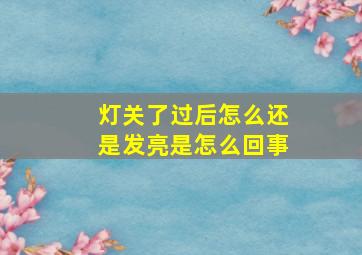 灯关了过后怎么还是发亮是怎么回事